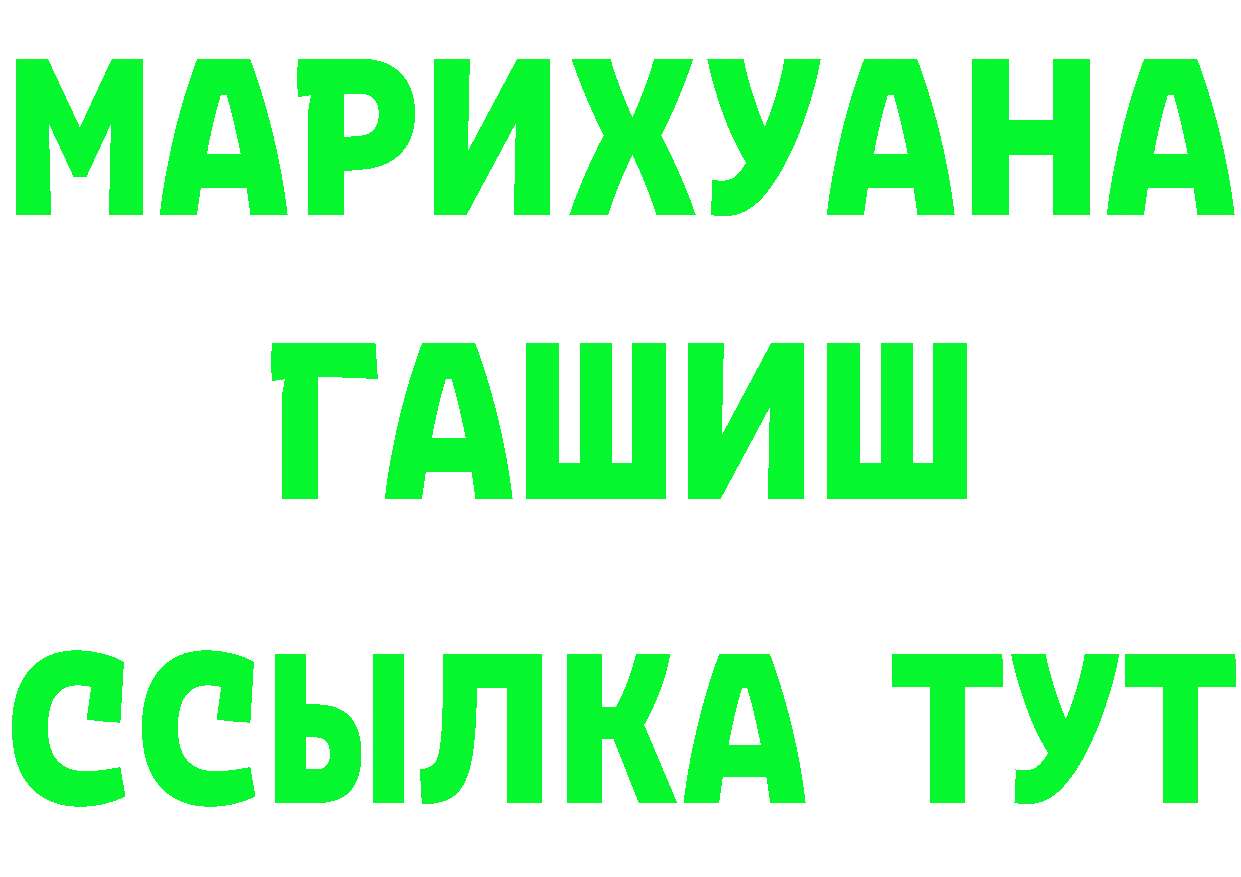 МАРИХУАНА
ГАШИШ
ССЫЛКА ТУТ